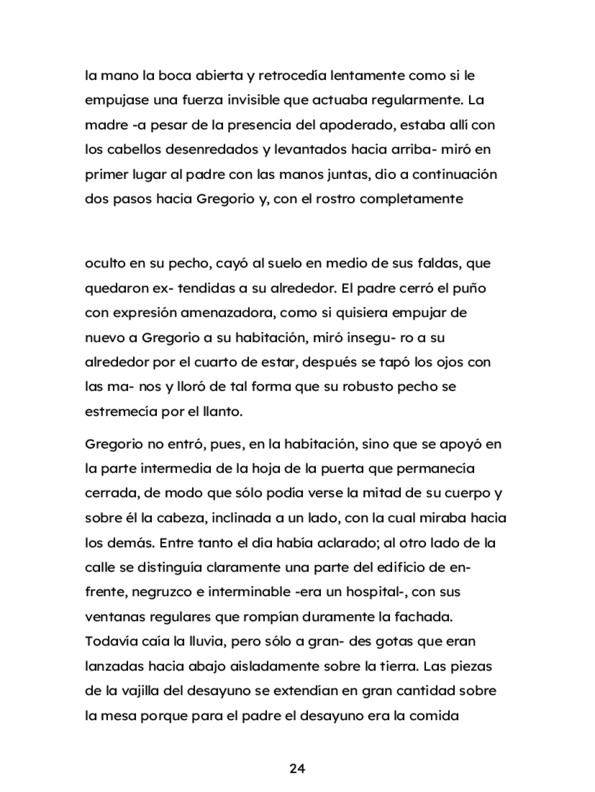 la mano la boca abierta y retrocedía lentamente como si le empujase una fuerza invisible que actuaba regularmente. La madre -a pesar de la presencia del apoderado, estaba allí con los cabellos desenredados y levantados hacia arriba- miró en primer lugar al padre con las manos juntas, dio a continuación dos pasos hacia Gregorio y, con el rostro completamente

oculto en su pecho, cayó al suelo en medio de sus faldas, que quedaron ex- tendidas a su alrededor. El padre cerró el puño con expresión amenazadora, como si quisiera empujar de nuevo a Gregorio a su habitación, miró insegu- ro a su alrededor por el cuarto de estar, después se tapó los ojos con las ma- nos y lloró de tal forma que su robusto pecho se estremecía por el llanto.

Gregorio no entró, pues, en la habitación, sino que se apoyó en la parte intermedia de la hoja de la puerta que permanecía cerrada, de modo que sólo podía verse la mitad de su cuerpo y sobre él la cabeza, inclinada a un lado, con la cual miraba hacia los demás. Entre tanto el día había aclarado; al otro lado de la calle se distinguía claramente una parte del edificio de enfrente, negruzco e interminable -era un hospital-, con sus ventanas regulares que rompían duramente la fachada. Todavía caía la lluvia, pero sólo a gran- des gotas que eran lanzadas hacia abajo aisladamente sobre la tierra. Las piezas de la vajilla del desayuno se extendían en gran cantidad sobre la mesa porque para el padre el desayuno era la comida

24